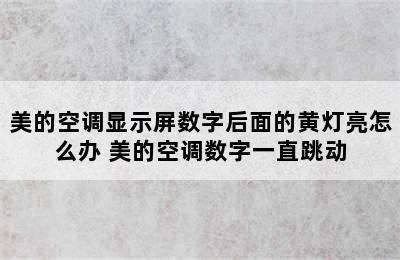 美的空调显示屏数字后面的黄灯亮怎么办 美的空调数字一直跳动